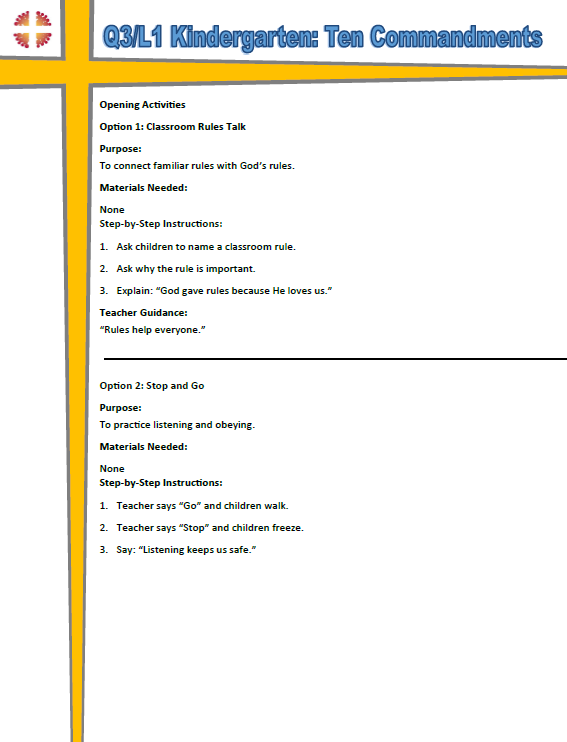 Q3/L1 Kindergarten: Ten Commandments

Opening Activities

Option 1: Classroom Rules Talk

Purpose:
To connect familiar rules with God's rules.

Materials Needed:

None
Step-by-Step Instructions:

1. Ask children to name a classroom rule.

2. Ask why the rule is important.

3. Explain: "God gave rules because He loves us."

Teacher Guidance:
"Rules help everyone."

Option 2: Stop and Go

Purpose:
To practice listening and obeying.

Materials Needed:

None
Step-by-Step Instructions:

1. Teacher says "Go" and children walk.

2. Teacher says "Stop" and children freeze.

3. Say: "Listening keeps us safe."